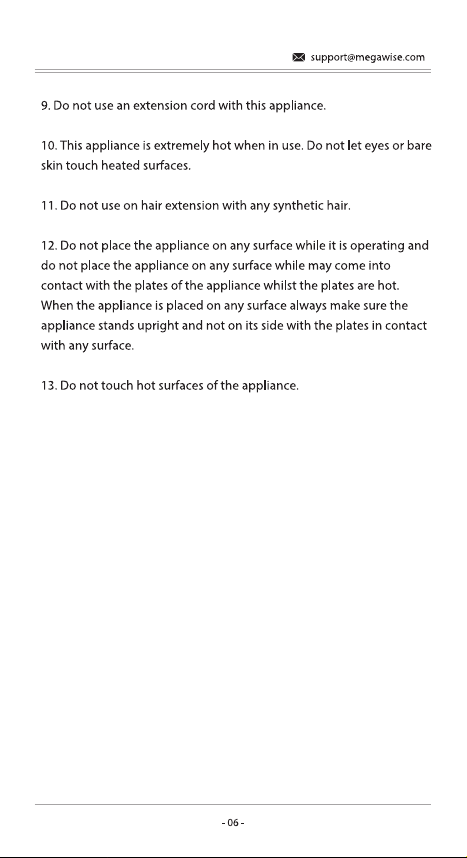 support@megawise.com

9. Do not use an extension cord with this appliance.

10. This appliance is extremely hot when in use. Do not let eyes or bare skin touch heated surfaces.

11. Do not use on hair extension with any synthetic hair.

12. Do not place the appliance on any surface while it is operating and do not place the appliance on any surface while may come into contact with the plates of the appliance whilst the plates are hot. When the appliance is placed on any surface always make sure the appliance stands upright and not on its side with the plates in contact with any surface.

13. Do not touch hot surfaces of the appliance.

- 06 -